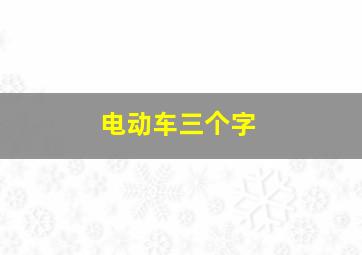 电动车三个字